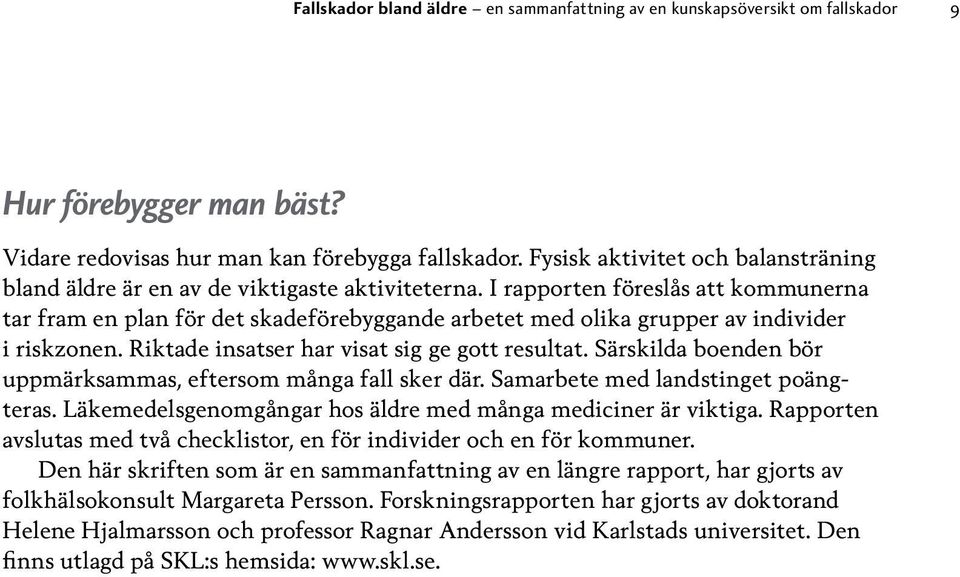 Fallskador bland äldre – en sammanfattning av en kunskapsöversikt om fallskador 9

Hur förebygger man bäst?

Vidare redovisas hur man kan förebygga fallskador. Fysisk aktivitet och balansträning bland äldre är en av de viktigaste aktiviteterna. I rapporten föreslås att kommunerna tar fram en plan för det skadeförebyggande arbetet med olika grupper av individer i riskzonen. Riktade insatser har visat sig ge gott resultat. Särskilda boenden bör uppmärksammas, eftersom många fall sker där. Samarbete med landstinget poängteras. Läkemedelsgenomgångar hos äldre med många mediciner är viktiga. Rapporten avslutas med två checklistor, en för individer och en för kommuner.

Den här skriften som är en sammanfattning av en längre rapport, har gjorts av folkhälsokonsult Margareta Persson. Forskningsrapporten har gjorts av doktorand Helene Hjalmarsson och professor Ragnar Andersson vid Karlstads universitet. Den finns utlagd på SKL:s hemsida: www.skl.se.